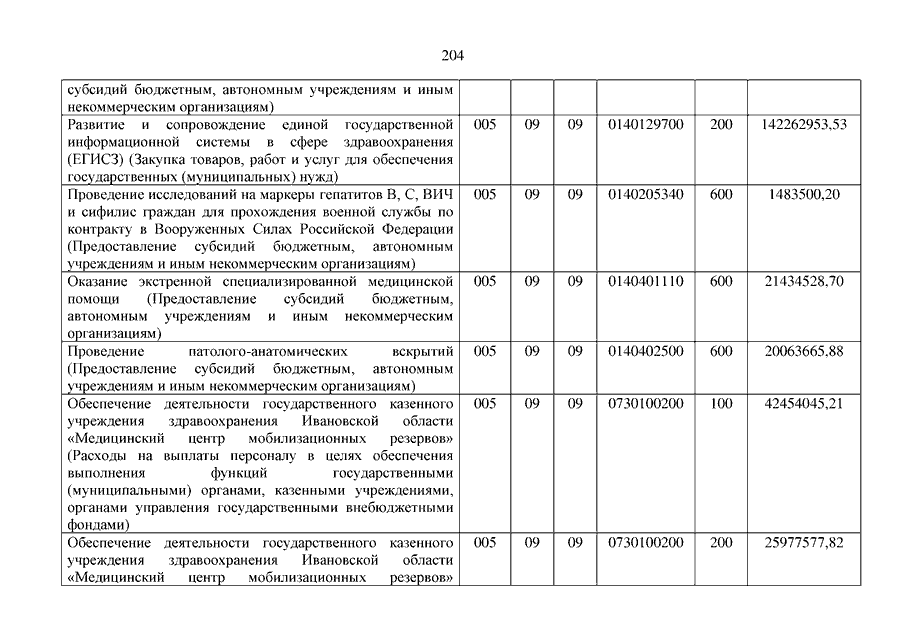 204

| | | | | | | |
|---|---|---|---|---|---|---|
| субсидий бюджетным, автономным учреждениям и иным некоммерческим организациям) | | | | | | |
| Развитие и сопровождение единой государственной информационной системы в сфере здравоохранения (ЕГИСЗ) (Закупка товаров, работ и услуг для обеспечения государственных (муниципальных) нужд) | 005 | 09 | 09 | 0140129700 | 200 | 142262953,53 |
| Проведение исследований на маркеры гепатитов В, С, ВИЧ и сифилис граждан для прохождения военной службы по контракту в Вооруженных Силах Российской Федерации (Предоставление субсидий бюджетным, автономным учреждениям и иным некоммерческим организациям) | 005 | 09 | 09 | 0140205340 | 600 | 1483500,20 |
| Оказание экстренной специализированной медицинской помощи (Предоставление субсидий бюджетным, автономным учреждениям и иным некоммерческим организациям) | 005 | 09 | 09 | 0140401110 | 600 | 21434528,70 |
| Проведение патолого-анатомических вскрытий (Предоставление субсидий бюджетным, автономным учреждениям и иным некоммерческим организациям) | 005 | 09 | 09 | 0140402500 | 600 | 20063665,88 |
| Обеспечение деятельности государственного казенного учреждения здравоохранения Ивановской области «Медицинский центр мобилизационных резервов» (Расходы на выплаты персоналу в целях обеспечения выполнения функций государственными (муниципальными) органами, казенными учреждениями, органами управления государственными внебюджетными фондами) | 005 | 09 | 09 | 0730100200 | 100 | 42454045,21 |
| Обеспечение деятельности государственного казенного учреждения здравоохранения Ивановской области «Медицинский центр мобилизационных резервов» | 005 | 09 | 09 | 0730100200 | 200 | 25977577,82 |